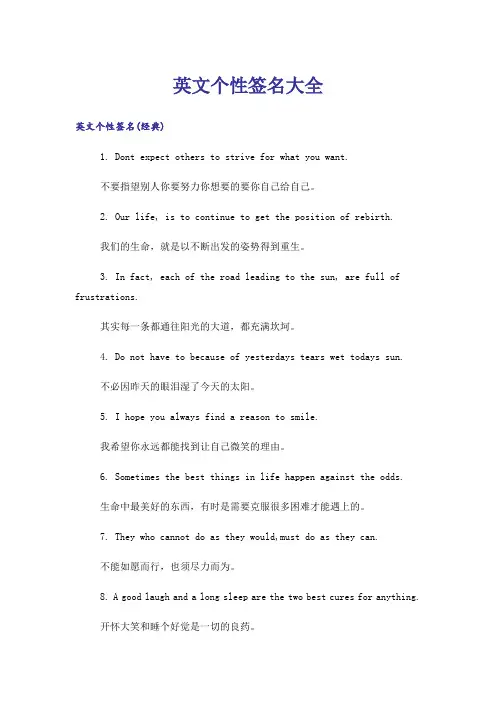 英文个性签名大全

英文个性签名(经典)

1. Dont expect others to strive for what you want.

不要指望别人你要努力你想要的要你自己给自己。

2. Our life, is to continue to get the position of rebirth.

我们的生命，就是以不断出发的姿势得到重生。

3. In fact, each of the road leading to the sun, are full of frustrations.

其实每一条都通往阳光的大道，都充满坎坷。

4. Do not have to because of yesterdays tears wet todays sun.

不必因昨天的眼泪湿了今天的太阳。

5. I hope you always find a reason to smile.

我希望你永远都能找到让自己微笑的理由。

6. Sometimes the best things in life happen against the odds.

生命中最美好的东西，有时是需要克服很多困难才能遇上的。

7. They who cannot do as they would,must do as they can.

不能如愿而行，也须尽力而为。

8. A good laugh and a long sleep are the two best cures for anything.

开怀大笑和睡个好觉是一切的良药。